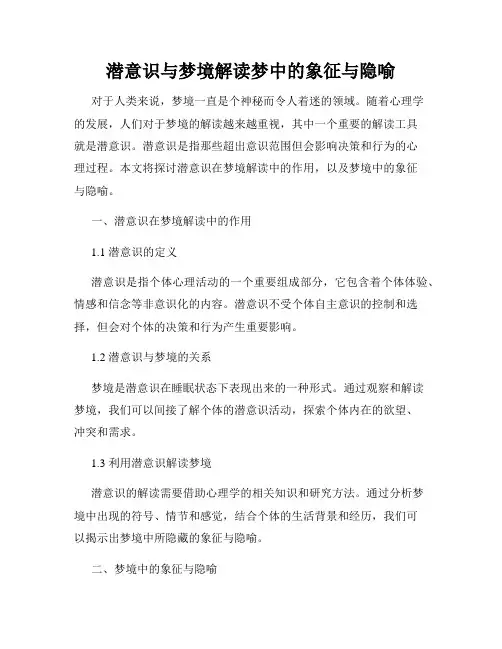 潜意识与梦境解读梦中的象征与隐喻

对于人类来说，梦境一直是个神秘而令人着迷的领域。随着心理学的发展，人们对于梦境的解读越来越重视，其中一个重要的解读工具就是潜意识。潜意识是指那些超出意识范围但会影响决策和行为的心理过程。本文将探讨潜意识在梦境解读中的作用，以及梦境中的象征与隐喻。

一、潜意识在梦境解读中的作用

1.1 潜意识的定义

潜意识是指个体心理活动的一个重要组成部分，它包含着个体体验、情感和信念等非意识化的内容。潜意识不受个体自主意识的控制和选择，但会对个体的决策和行为产生重要影响。

1.2 潜意识与梦境的关系

梦境是潜意识在睡眠状态下表现出来的一种形式。通过观察和解读梦境，我们可以间接了解个体的潜意识活动，探索个体内在的欲望、冲突和需求。

1.3 利用潜意识解读梦境

潜意识的解读需要借助心理学的相关知识和研究方法。通过分析梦境中出现的符号、情节和感觉，结合个体的生活背景和经历，我们可以揭示出梦境中所隐藏的象征与隐喻。

二、梦境中的象征与隐喻